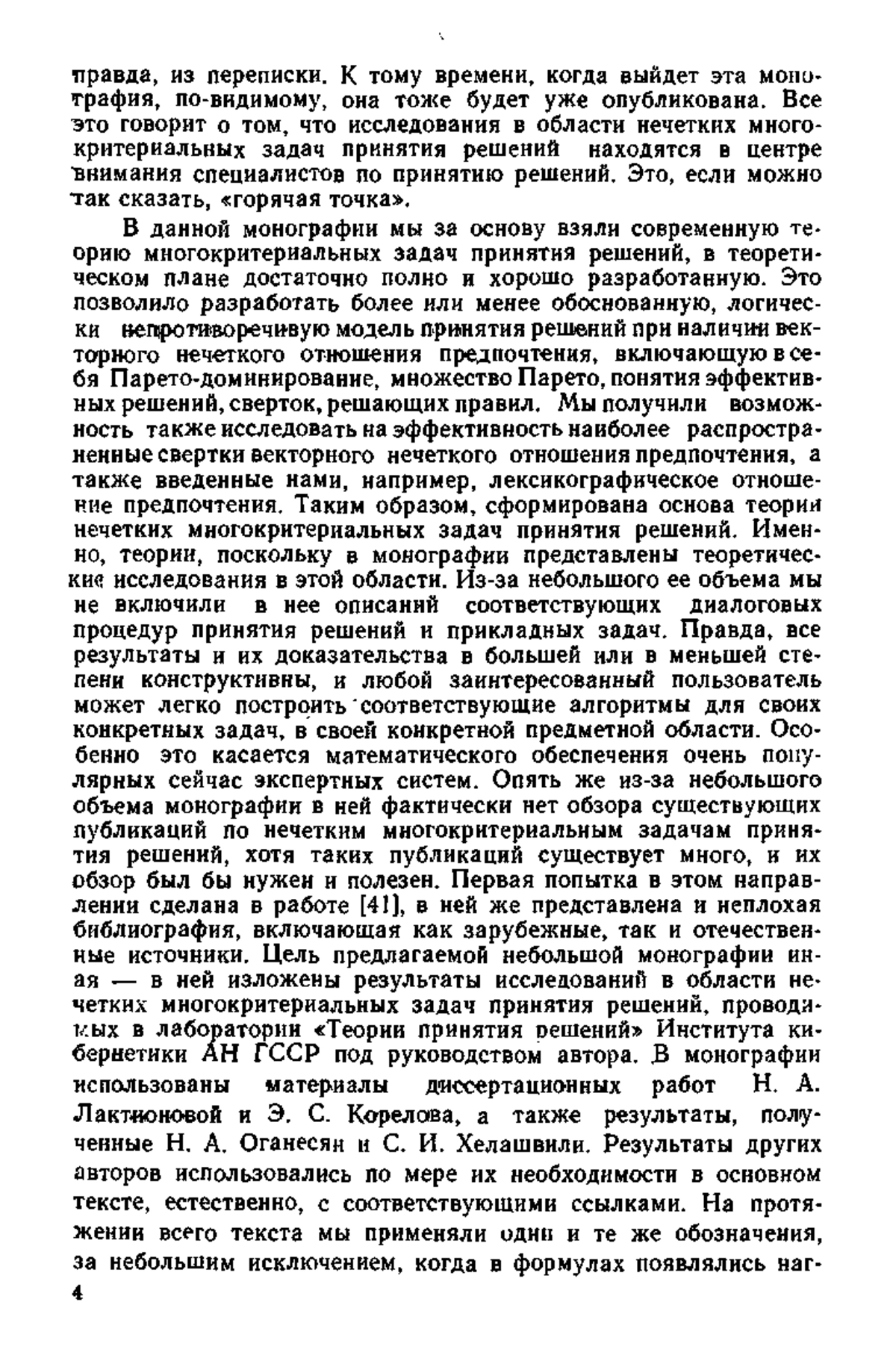 правда, из переписки. К тому времени, когда выйдет эта монография, по-видимому, она тоже будет уже опубликована. Все это говорит о том, что исследования в области нечетких многокритериальных задач принятия решений находятся в центре внимания специалистов по принятию решений. Это, если можно так сказать, «горячая точка».

В данной монографии мы за основу взяли современную теорию многокритериальных задач принятия решений, в теоретическом плане достаточно полно и хорошо разработанную. Это позволило разработать более или менее обоснованную, логически непротиворечивую модель принятия решений при наличии векторного нечеткого отношения предпочтения, включающую в себя Парето-доминирование, множество Парето, понятия эффективных решений, сверток, решающих правил. Мы получили возможность также исследовать на эффективность наиболее распространенные свертки векторного нечеткого отношения предпочтения, а также введенные нами, например, лексикографическое отношение предпочтения. Таким образом, сформирована основа теории нечетких многокритериальных задач принятия решений. Именно, теории, поскольку в монографии представлены теоретические исследования в этой области. Из-за небольшого ее объема мы не включили в нее описаний соответствующих диалоговых процедур принятия решений и прикладных задач. Правда, все результаты и их доказательства в большей или в меньшей степени конструктивны, и любой заинтересованный пользователь может легко построить соответствующие алгоритмы для своих конкретных задач, в своей конкретной предметной области. Особенно это касается математического обеспечения очень популярных сейчас экспертных систем. Опять же из-за небольшого объема монографии в ней фактически нет обзора существующих публикаций по нечетким многокритериальным задачам принятия решений, хотя таких публикаций существует много, и их обзор был бы нужен и полезен. Первая попытка в этом направлении сделана в работе [41], в ней же представлена и неплохая библиография, включающая как зарубежные, так и отечественные источники. Цель предлагаемой небольшой монографии иная — в ней изложены результаты исследований в области нечетких многокритериальных задач принятия решений, проводимых в лаборатории «Теории принятия решений» Института кибернетики АН ГССР под руководством автора. В монографии использованы материалы диссертационных работ Н. А. Лактионовой и Э. С. Корелова, а также результаты, полученные Н. А. Оганесян и С. И. Хелашвили. Результаты других авторов использовались по мере их необходимости в основном тексте, естественно, с соответствующими ссылками. На протяжении всего текста мы применяли одни и те же обозначения, за небольшим исключением, когда в формулах появлялись наг-

4